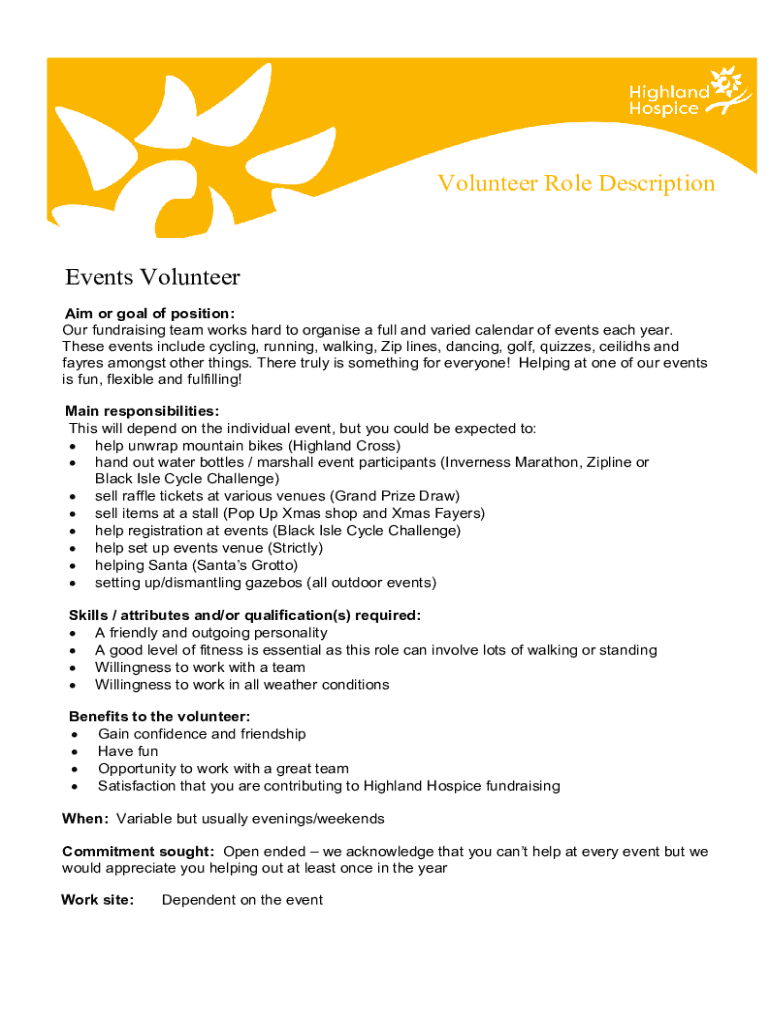 Highland Hospice

Volunteer Role Description

Events Volunteer

Aim or goal of position:
Our fundraising team works hard to organise a full and varied calendar of events each year. These events include cycling, running, walking, Zip lines, dancing, golf, quizzes, ceilidhs and fayres amongst other things. There truly is something for everyone! Helping at one of our events is fun, flexible and fulfilling!

Main responsibilities:
This will depend on the individual event, but you could be expected to:
- help unwrap mountain bikes (Highland Cross)
- hand out water bottles / marshall event participants (Inverness Marathon, Zipline or Black Isle Cycle Challenge)
- sell raffle tickets at various venues (Grand Prize Draw)
- sell items at a stall (Pop Up Xmas shop and Xmas Fayers)
- help registration at events (Black Isle Cycle Challenge)
- help set up events venue (Strictly)
- helping Santa (Santa's Grotto)
- setting up/dismantling gazebos (all outdoor events)

Skills / attributes and/or qualification(s) required:
- A friendly and outgoing personality
- A good level of fitness is essential as this role can involve lots of walking or standing
- Willingness to work with a team
- Willingness to work in all weather conditions

Benefits to the volunteer:
- Gain confidence and friendship
- Have fun
- Opportunity to work with a great team
- Satisfaction that you are contributing to Highland Hospice fundraising

When: Variable but usually evenings/weekends

Commitment sought: Open ended – we acknowledge that you can't help at every event but we would appreciate you helping out at least once in the year

Work site: Dependent on the event